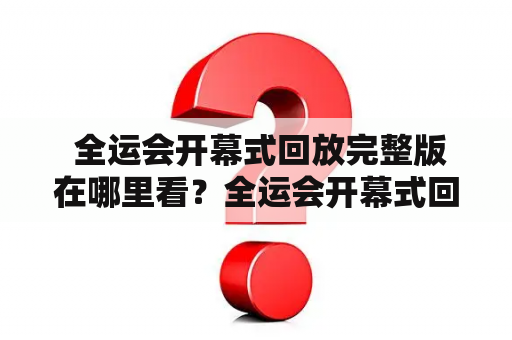 全运会开幕式回放完整版在哪里看？全运会开幕式回